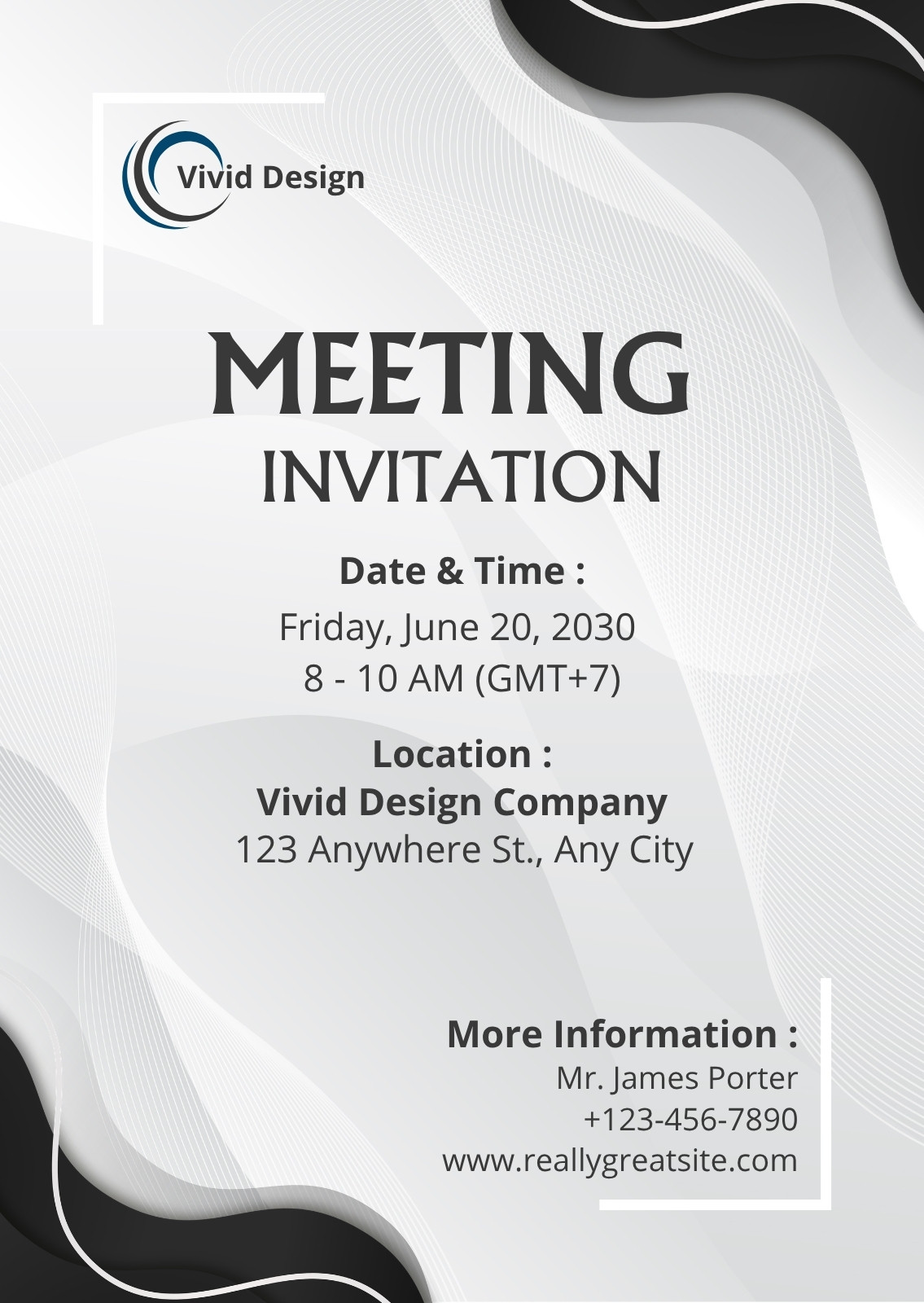 Vivid Design

MEETING
INVITATION

Date & Time :
Friday, June 20, 2030
8 - 10 AM (GMT+7)

Location :
Vivid Design Company
123 Anywhere St., Any City

More Information :
Mr. James Porter
+123-456-7890
www.reallygreatsite.com